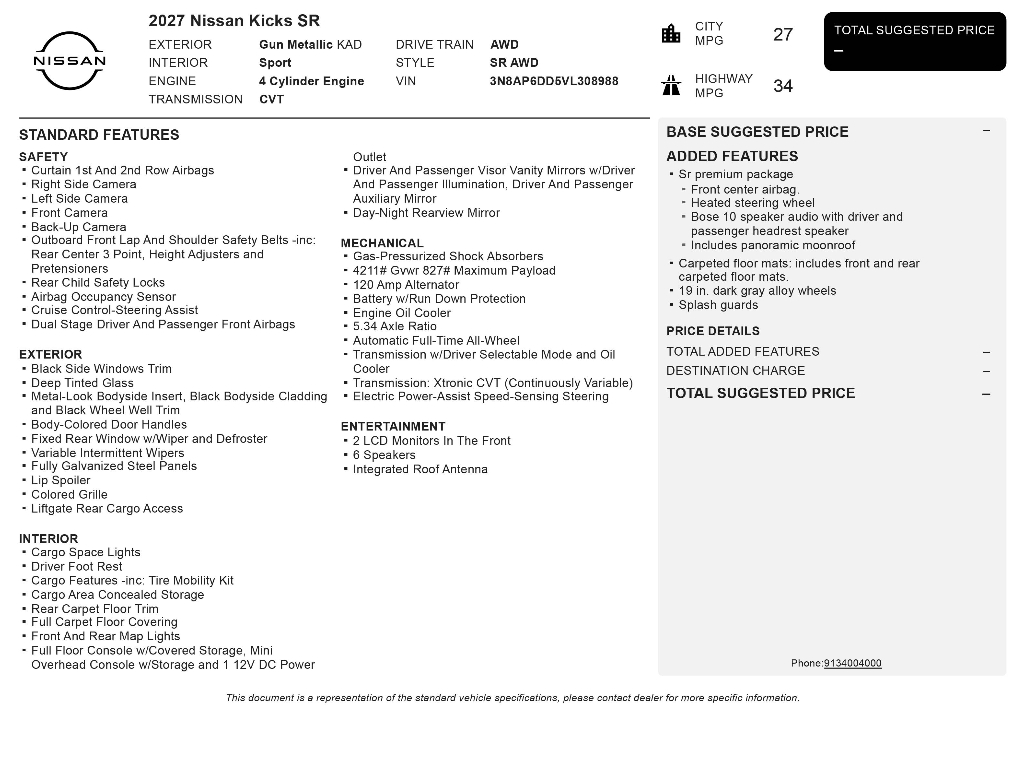 NISSAN

2027 Nissan Kicks SR

EXTERIOR Gun Metallic KAD
INTERIOR Sport
ENGINE 4 Cylinder Engine
TRANSMISSION CVT

DRIVE TRAIN AWD
STYLE SR AWD
VIN 3N8AP6DD5VL308988

CITY MPG 27

HIGHWAY MPG 34

TOTAL SUGGESTED PRICE
–

STANDARD FEATURES

SAFETY
• Curtain 1st And 2nd Row Airbags
• Right Side Camera
• Left Side Camera
• Front Camera
• Back-Up Camera
• Outboard Front Lap And Shoulder Safety Belts -inc: Rear Center 3 Point, Height Adjusters and Pretensioners
• Rear Child Safety Locks
• Airbag Occupancy Sensor
• Cruise Control-Steering Assist
• Dual Stage Driver And Passenger Front Airbags

EXTERIOR
• Black Side Windows Trim
• Deep Tinted Glass
• Metal-Look Bodyside Insert, Black Bodyside Cladding and Black Wheel Well Trim
• Body-Colored Door Handles
• Fixed Rear Window w/Wiper and Defroster
• Variable Intermittent Wipers
• Fully Galvanized Steel Panels
• Lip Spoiler
• Colored Grille
• Liftgate Rear Cargo Access

INTERIOR
• Cargo Space Lights
• Driver Foot Rest
• Cargo Features -inc: Tire Mobility Kit
• Cargo Area Concealed Storage
• Rear Carpet Floor Trim
• Full Carpet Floor Covering
• Front And Rear Map Lights
• Full Floor Console w/Covered Storage, Mini Overhead Console w/Storage and 1 12V DC Power Outlet
• Driver And Passenger Visor Vanity Mirrors w/Driver And Passenger Illumination, Driver And Passenger Auxiliary Mirror
• Day-Night Rearview Mirror

MECHANICAL
• Gas-Pressurized Shock Absorbers
• 4211# Gvwr 827# Maximum Payload
• 120 Amp Alternator
• Battery w/Run Down Protection
• Engine Oil Cooler
• 5.34 Axle Ratio
• Automatic Full-Time All-Wheel
• Transmission w/Driver Selectable Mode and Oil Cooler
• Transmission: Xtronic CVT (Continuously Variable)
• Electric Power-Assist Speed-Sensing Steering

ENTERTAINMENT
• 2 LCD Monitors In The Front
• 6 Speakers
• Integrated Roof Antenna

BASE SUGGESTED PRICE –

ADDED FEATURES
• Sr premium package
- Front center airbag.
- Heated steering wheel
- Bose 10 speaker audio with driver and passenger headrest speaker
- Includes panoramic moonroof
• Carpeted floor mats: includes front and rear carpeted floor mats.
• 19 in. dark gray alloy wheels
• Splash guards

PRICE DETAILS
TOTAL ADDED FEATURES –
DESTINATION CHARGE –
TOTAL SUGGESTED PRICE –

Phone:9134004000

This document is a representation of the standard vehicle specifications, please contact dealer for more specific information.